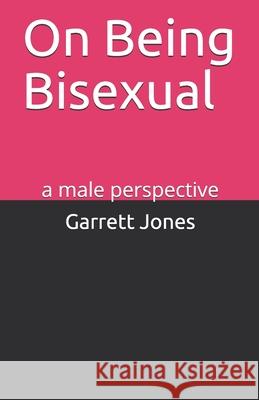 On Being Bisexual

a male perspective

Garrett Jones

Kraina Książek